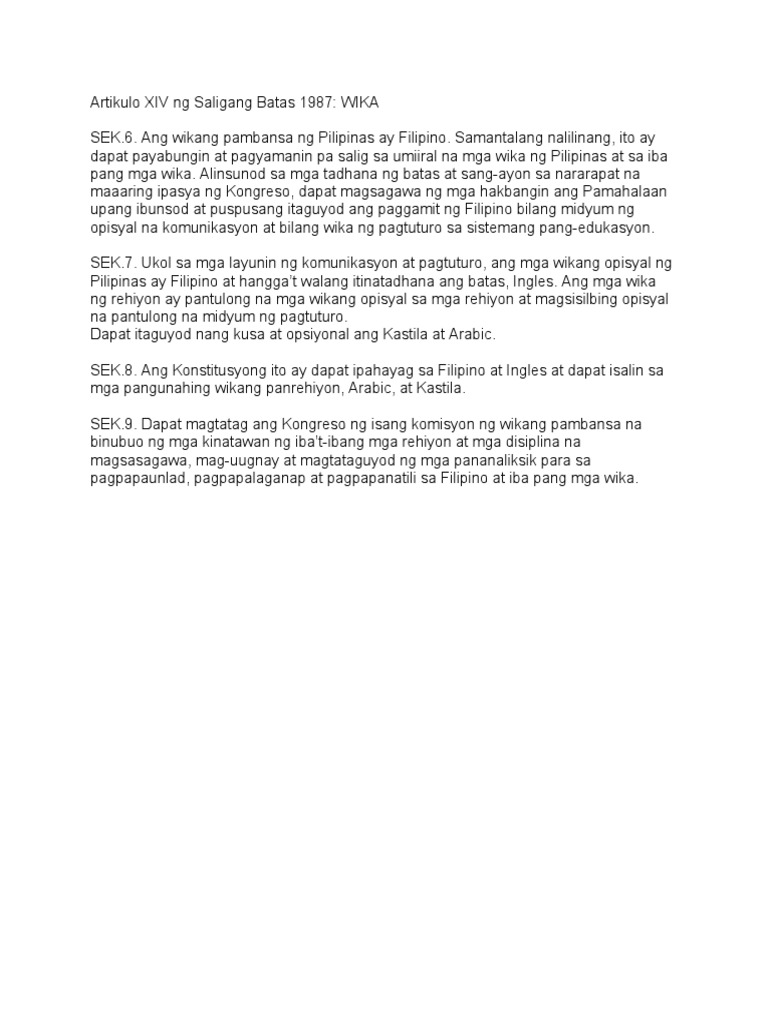 Artikulo XIV ng Saligang Batas 1987: WIKA

SEK.6. Ang wikang pambansa ng Pilipinas ay Filipino. Samantalang nalilinang, ito ay dapat payabungin at pagyamanin pa salig sa umiiral na mga wika ng Pilipinas at sa iba pang mga wika. Alinsunod sa mga tadhana ng batas at sang-ayon sa nararapat na maaaring ipasya ng Kongreso, dapat magsagawa ng mga hakbangin ang Pamahalaan upang ibunsod at puspusang itaguyod ang paggamit ng Filipino bilang midyum ng opisyal na komunikasyon at bilang wika ng pagtuturo sa sistemang pang-edukasyon.

SEK.7. Ukol sa mga layunin ng komunikasyon at pagtuturo, ang mga wikang opisyal ng Pilipinas ay Filipino at hangga't walang itinatadhana ang batas, Ingles. Ang mga wika ng rehiyon ay pantulong na mga wikang opisyal sa mga rehiyon at magsisilbing opisyal na pantulong na midyum ng pagtuturo.
Dapat itaguyod nang kusa at opsiyonal ang Kastila at Arabic.

SEK.8. Ang Konstitusyong ito ay dapat ipahayag sa Filipino at Ingles at dapat isalin sa mga pangunahing wikang panrehiyon, Arabic, at Kastila.

SEK.9. Dapat magtatag ang Kongreso ng isang komisyon ng wikang pambansa na binubuo ng mga kinatawan ng iba't-ibang mga rehiyon at mga disiplina na magsasagawa, mag-uugnay at magtataguyod ng mga pananaliksik para sa pagpapaunlad, pagpapalaganap at pagpapanatili sa Filipino at iba pang mga wika.